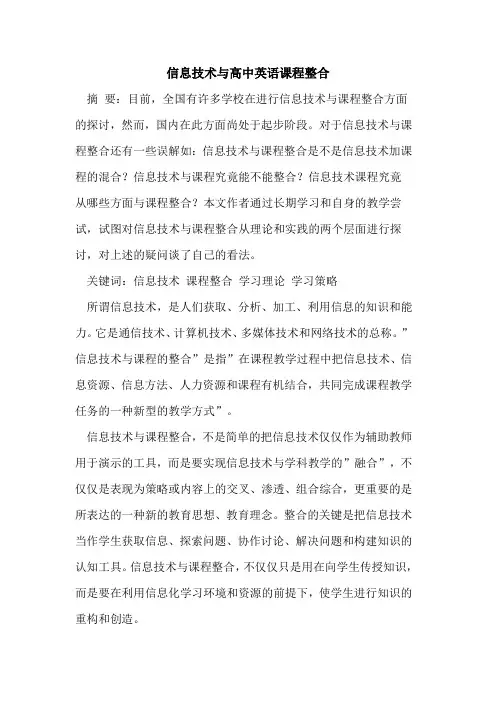 信息技术与高中英语课程整合

摘 要：目前，全国有许多学校在进行信息技术与课程整合方面的探讨，然而，国内在此方面尚处于起步阶段。对于信息技术与课程整合还有一些误解如：信息技术与课程整合是不是信息技术加课程的混合？信息技术与课程究竟能不能整合？信息技术课程究竟从哪些方面与课程整合？本文作者通过长期学习和自身的教学尝试，试图对信息技术与课程整合从理论和实践的两个层面进行探讨，对上述的疑问谈了自己的看法。

关键词：信息技术 课程整合 学习理论 学习策略

所谓信息技术，是人们获取、分析、加工、利用信息的知识和能力。它是通信技术、计算机技术、多媒体技术和网络技术的总称。”信息技术与课程的整合”是指”在课程教学过程中把信息技术、信息资源、信息方法、人力资源和课程有机结合，共同完成课程教学任务的一种新型的教学方式”。

信息技术与课程整合，不是简单的把信息技术仅仅作为辅助教师用于演示的工具，而是要实现信息技术与学科教学的”融合”，不仅仅是表现为策略或内容上的交叉、渗透、组合综合，更重要的是所表达的一种新的教育思想、教育理念。整合的关键是把信息技术当作学生获取信息、探索问题、协作讨论、解决问题和构建知识的认知工具。信息技术与课程整合，不仅仅只是用在向学生传授知识，而是要在利用信息化学习环境和资源的前提下，使学生进行知识的重构和创造。